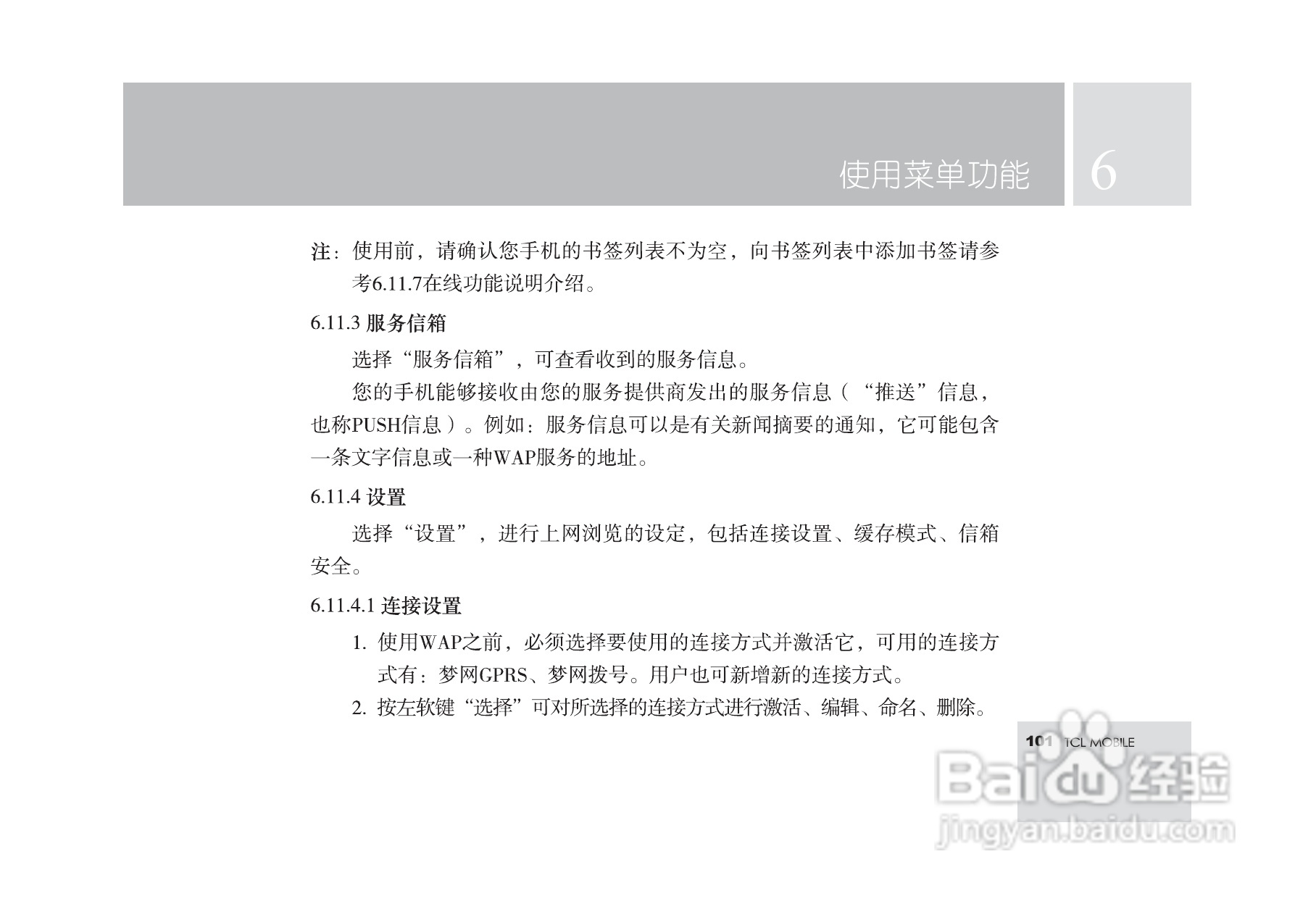 使用菜单功能 6

注：使用前，请确认您手机的书签列表不为空，向书签列表中添加书签请参考6.11.7在线功能说明介绍。

6.11.3 服务信箱

选择“服务信箱”，可查看收到的服务信息。

您的手机能够接收由您的服务提供商发出的服务信息（“推送”信息，也称PUSH信息）。例如：服务信息可以是有关新闻摘要的通知，它可能包含一条文字信息或一种WAP服务的地址。

6.11.4 设置

选择“设置”，进行上网浏览的设定，包括连接设置、缓存模式、信箱安全。

6.11.4.1 连接设置

1. 使用WAP之前，必须选择要使用的连接方式并激活它，可用的连接方式有：梦网GPRS、梦网拨号。用户也可新增新的连接方式。

2. 按左软键“选择”可对所选择的连接方式进行激活、编辑、命名、删除。

101 TCL MOBILE

Baidu经验
jingyan.baidu.com